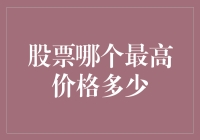 股票哪个最高价格多少